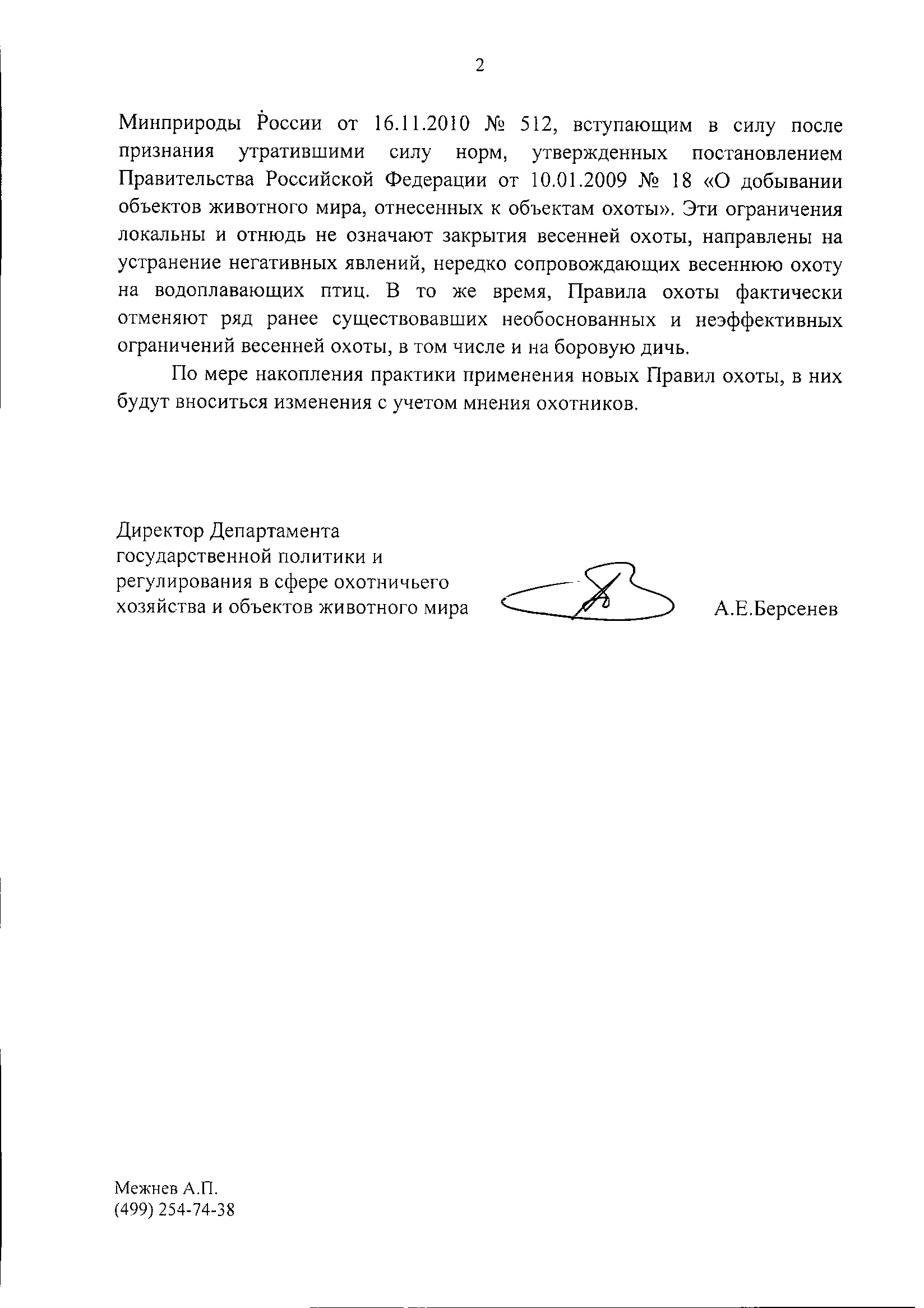 2

Минприроды России от 16.11.2010 № 512, вступающим в силу после признания утратившими силу норм, утвержденных постановлением Правительства Российской Федерации от 10.01.2009 № 18 «О добывании объектов животного мира, отнесенных к объектам охоты». Эти ограничения локальны и отнюдь не означают закрытия весенней охоты, направлены на устранение негативных явлений, нередко сопровождающих весеннюю охоту на водоплавающих птиц. В то же время, Правила охоты фактически отменяют ряд ранее существовавших необоснованных и неэффективных ограничений весенней охоты, в том числе и на боровую дичь.

По мере накопления практики применения новых Правил охоты, в них будут вноситься изменения с учетом мнения охотников.

Директор Департамента государственной политики и регулирования в сфере охотничьего хозяйства и объектов животного мира

А.Е.Берсенев

Межнев А.П.
(499) 254-74-38